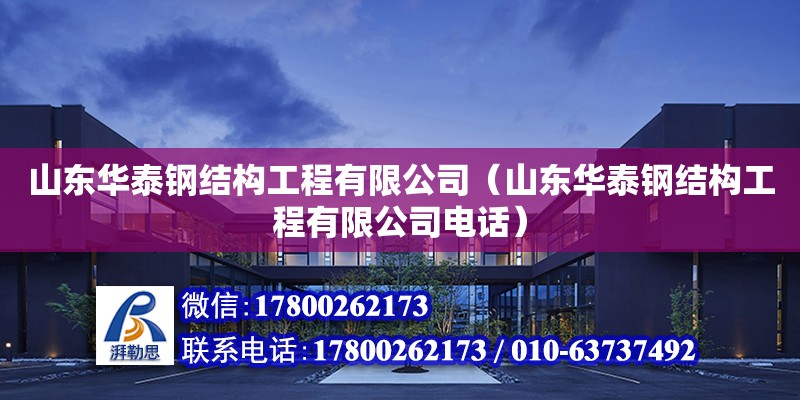 山东华泰钢结构工程有限公司（山东华泰钢结构工程有限公司电话）

湃勒思

微信：17800262173

联系电话：17800262173 / 010-63737492